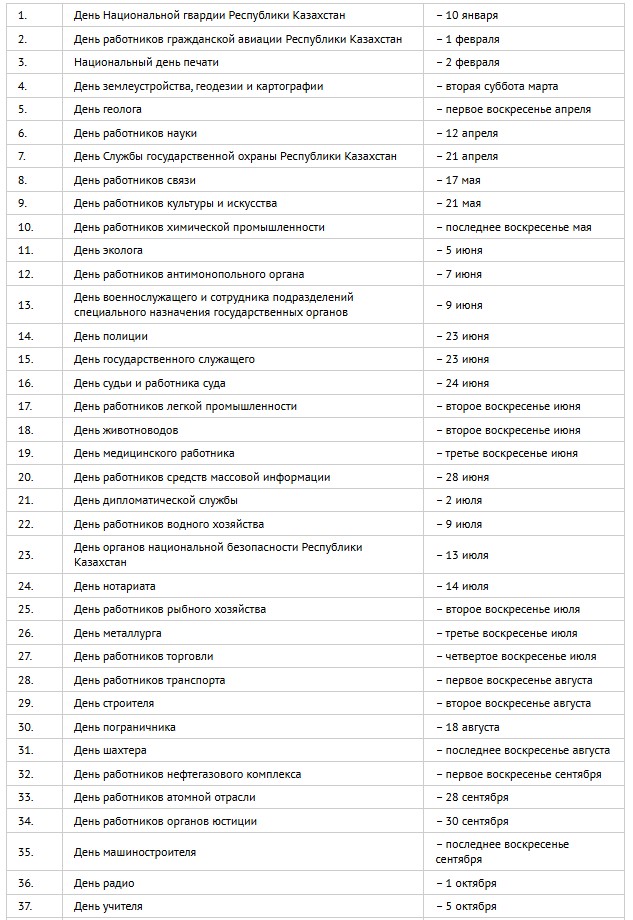 | | | |
|---|---|---|
| 1. | День Национальной гвардии Республики Казахстан | – 10 января |
| 2. | День работников гражданской авиации Республики Казахстан | – 1 февраля |
| 3. | Национальный день печати | – 2 февраля |
| 4. | День землеустройства, геодезии и картографии | – вторая суббота марта |
| 5. | День геолога | – первое воскресенье апреля |
| 6. | День работников науки | – 12 апреля |
| 7. | День Службы государственной охраны Республики Казахстан | – 21 апреля |
| 8. | День работников связи | – 17 мая |
| 9. | День работников культуры и искусства | – 21 мая |
| 10. | День работников химической промышленности | – последнее воскресенье мая |
| 11. | День эколога | – 5 июня |
| 12. | День работников антимонопольного органа | – 7 июня |
| 13. | День военнослужащего и сотрудника подразделений специального назначения государственных органов | – 9 июня |
| 14. | День полиции | – 23 июня |
| 15. | День государственного служащего | – 23 июня |
| 16. | День судьи и работника суда | – 24 июня |
| 17. | День работников легкой промышленности | – второе воскресенье июня |
| 18. | День животноводов | – второе воскресенье июня |
| 19. | День медицинского работника | – третье воскресенье июня |
| 20. | День работников средств массовой информации | – 28 июня |
| 21. | День дипломатической службы | – 2 июля |
| 22. | День работников водного хозяйства | – 9 июля |
| 23. | День органов национальной безопасности Республики Казахстан | – 13 июля |
| 24. | День нотариата | – 14 июля |
| 25. | День работников рыбного хозяйства | – второе воскресенье июля |
| 26. | День металлурга | – третье воскресенье июля |
| 27. | День работников торговли | – четвертое воскресенье июля |
| 28. | День работников транспорта | – первое воскресенье августа |
| 29. | День строителя | – второе воскресенье августа |
| 30. | День пограничника | – 18 августа |
| 31. | День шахтера | – последнее воскресенье августа |
| 32. | День работников нефтегазового комплекса | – первое воскресенье сентября |
| 33. | День работников атомной отрасли | – 28 сентября |
| 34. | День работников органов юстиции | – 30 сентября |
| 35. | День машиностроителя | – последнее воскресенье сентября |
| 36. | День радио | – 1 октября |
| 37. | День учителя | – 5 октября |